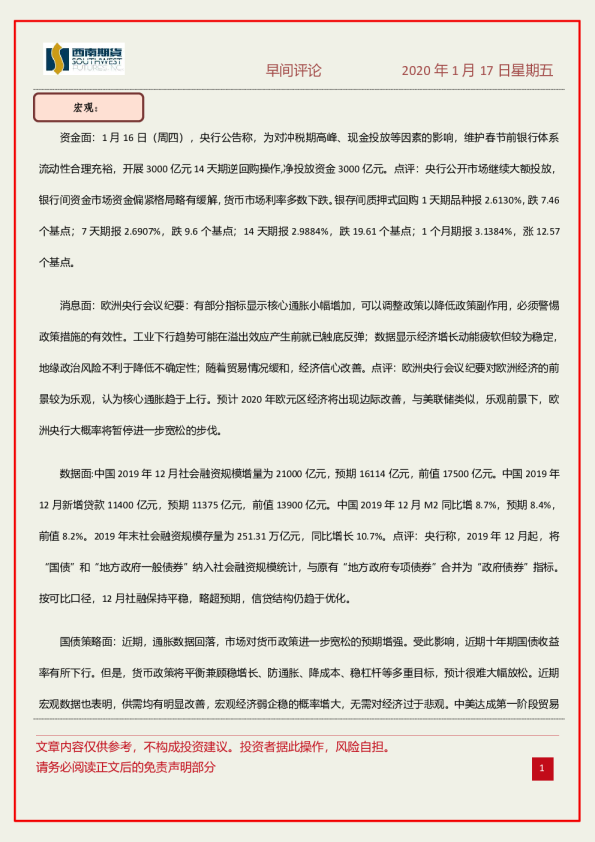 西南期货 SOUTHWEST FUTURES INC.

早间评论

2020 年 1 月 17 日星期五

宏观：

资金面：1 月 16 日（周四），央行公告称，为对冲税期高峰、现金投放等因素的影响，维护春节前银行体系流动性合理充裕，开展 3000 亿元 14 天期逆回购操作,净投放资金 3000 亿元。点评：央行公开市场继续大额投放，银行间资金市场资金偏紧格局略有缓解，货币市场利率多数下跌。银存间质押式回购 1 天期品种报 2.6130%，跌 7.46 个基点；7 天期报 2.6907%，跌 9.6 个基点；14 天期报 2.9884%，跌 19.61 个基点；1 个月期报 3.1384%，涨 12.57 个基点。

消息面：欧洲央行会议纪要：有部分指标显示核心通胀小幅增加，可以调整政策以降低政策副作用，必须警惕政策措施的有效性。工业下行趋势可能在溢出效应产生前就已触底反弹；数据显示经济增长动能疲软但较为稳定，地缘政治风险不利于降低不确定性；随着贸易情况缓和，经济信心改善。点评：欧洲央行会议纪要对欧洲经济的前景较为乐观，认为核心通胀趋于上行。预计 2020 年欧元区经济将出现边际改善，与美联储类似，乐观前景下，欧洲央行大概率将暂停进一步宽松的步伐。

数据面:中国 2019 年 12 月社会融资规模增量为 21000 亿元，预期 16114 亿元，前值 17500 亿元。中国 2019 年 12 月新增贷款 11400 亿元，预期 11375 亿元，前值 13900 亿元。中国 2019 年 12 月 M2 同比增 8.7%，预期 8.4%，前值 8.2%。2019 年末社会融资规模存量为 251.31 万亿元，同比增长 10.7%。点评：央行称，2019 年 12 月起，将“国债”和“地方政府一般债券”纳入社会融资规模统计，与原有“地方政府专项债券”合并为“政府债券”指标。按可比口径，12 月社融保持平稳，略超预期，信贷结构仍趋于优化。

国债策略面：近期，通胀数据回落，市场对货币政策进一步宽松的预期增强。受此影响，近期十年期国债收益率有所下行。但是，货币政策将平衡兼顾稳增长、防通胀、降成本、稳杠杆等多重目标，预计很难大幅放松。近期宏观数据也表明，供需均有明显改善，宏观经济弱企稳的概率增大，无需对经济过于悲观。中美达成第一阶段贸易

文章内容仅供参考，不构成投资建议。投资者据此操作，风险自担。
请务必阅读正文后的免责声明部分

1